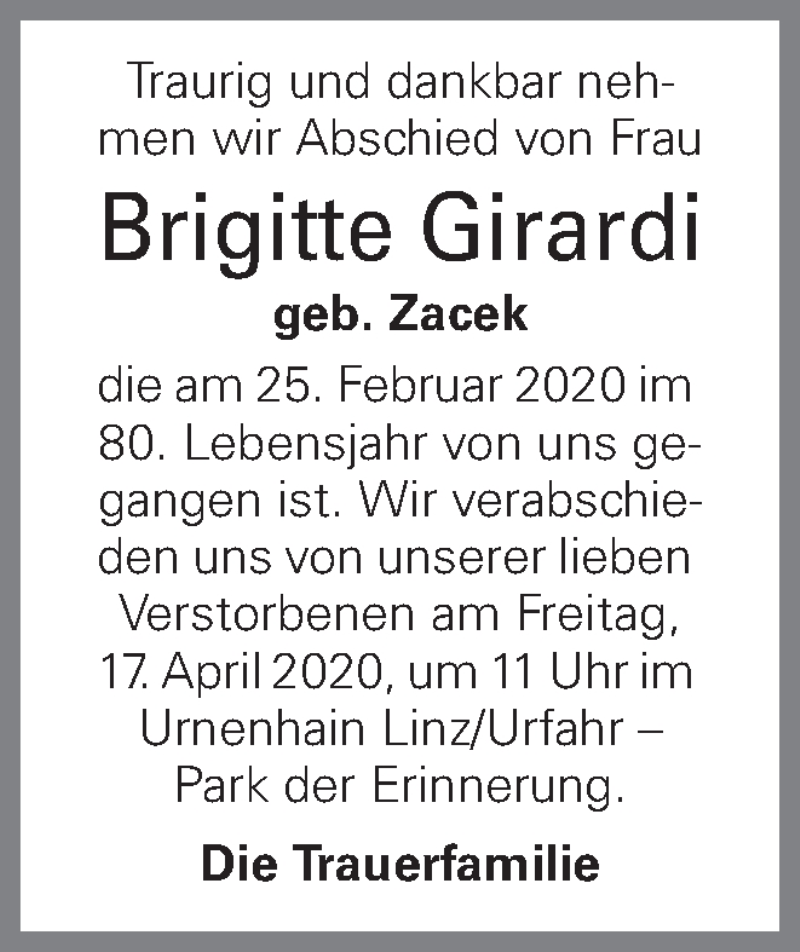 Traurig und dankbar nehmen wir Abschied von Frau

Brigitte Girardi

geb. Zacek

die am 25. Februar 2020 im 80. Lebensjahr von uns gegangen ist. Wir verabschieden uns von unserer lieben Verstorbenen am Freitag, 17. April 2020, um 11 Uhr im Urnenhain Linz/Urfahr – Park der Erinnerung.

Die Trauerfamilie